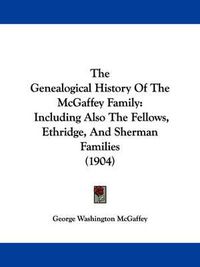 The
Genealogical History Of The McGaffey Family:
Including Also The Fellows, Ethridge, And Sherman Families
(1904)

George Washington McGaffey